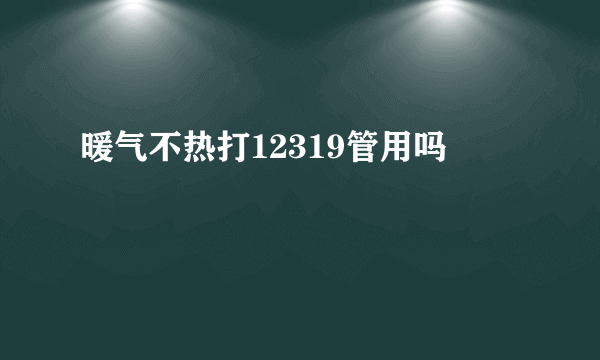 暖气不热打12319管用吗